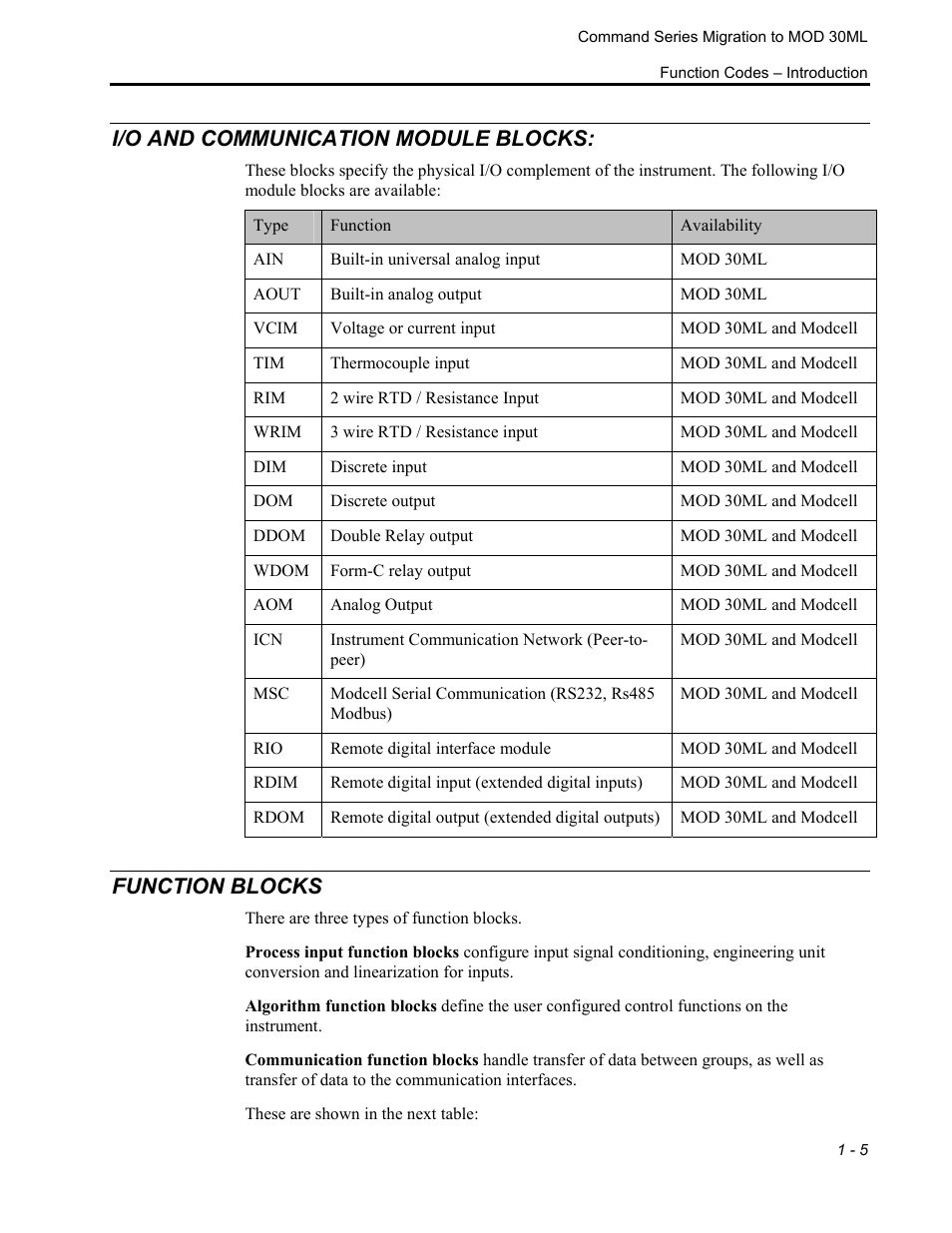 Command Series Migration to MOD 30ML

Function Codes – Introduction

I/O AND COMMUNICATION MODULE BLOCKS:

These blocks specify the physical I/O complement of the instrument. The following I/O module blocks are available:

| Type | Function | Availability |
|---|---|---|
| AIN | Built-in universal analog input | MOD 30ML |
| AOUT | Built-in analog output | MOD 30ML |
| VCIM | Voltage or current input | MOD 30ML and Modcell |
| TIM | Thermocouple input | MOD 30ML and Modcell |
| RIM | 2 wire RTD / Resistance Input | MOD 30ML and Modcell |
| WRIM | 3 wire RTD / Resistance input | MOD 30ML and Modcell |
| DIM | Discrete input | MOD 30ML and Modcell |
| DOM | Discrete output | MOD 30ML and Modcell |
| DDOM | Double Relay output | MOD 30ML and Modcell |
| WDOM | Form-C relay output | MOD 30ML and Modcell |
| AOM | Analog Output | MOD 30ML and Modcell |
| ICN | Instrument Communication Network (Peer-to-peer) | MOD 30ML and Modcell |
| MSC | Modcell Serial Communication (RS232, Rs485 Modbus) | MOD 30ML and Modcell |
| RIO | Remote digital interface module | MOD 30ML and Modcell |
| RDIM | Remote digital input (extended digital inputs) | MOD 30ML and Modcell |
| RDOM | Remote digital output (extended digital outputs) | MOD 30ML and Modcell |

FUNCTION BLOCKS

There are three types of function blocks.

Process input function blocks configure input signal conditioning, engineering unit conversion and linearization for inputs.

Algorithm function blocks define the user configured control functions on the instrument.

Communication function blocks handle transfer of data between groups, as well as transfer of data to the communication interfaces.

These are shown in the next table:

1 - 5